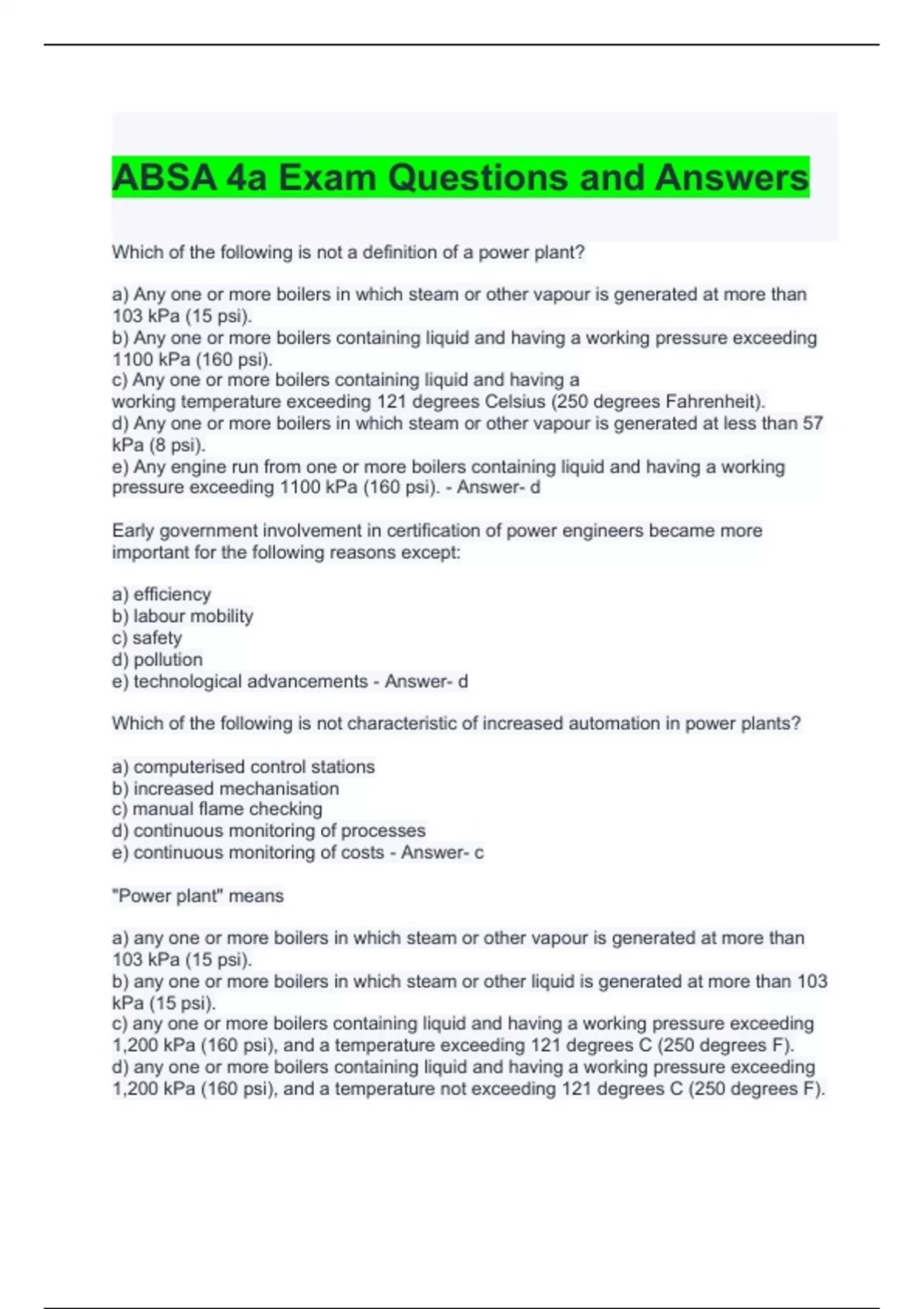 ABSA 4a Exam Questions and Answers

Which of the following is not a definition of a power plant?

a) Any one or more boilers in which steam or other vapour is generated at more than 103 kPa (15 psi).
b) Any one or more boilers containing liquid and having a working pressure exceeding 1100 kPa (160 psi).
c) Any one or more boilers containing liquid and having a working temperature exceeding 121 degrees Celsius (250 degrees Fahrenheit).
d) Any one or more boilers in which steam or other vapour is generated at less than 57 kPa (8 psi).
e) Any engine run from one or more boilers containing liquid and having a working pressure exceeding 1100 kPa (160 psi). - Answer- d

Early government involvement in certification of power engineers became more important for the following reasons except:

a) efficiency
b) labour mobility
c) safety
d) pollution
e) technological advancements - Answer- d

Which of the following is not characteristic of increased automation in power plants?

a) computerised control stations
b) increased mechanisation
c) manual flame checking
d) continuous monitoring of processes
e) continuous monitoring of costs - Answer- c

"Power plant" means

a) any one or more boilers in which steam or other vapour is generated at more than 103 kPa (15 psi).
b) any one or more boilers in which steam or other liquid is generated at more than 103 kPa (15 psi).
c) any one or more boilers containing liquid and having a working pressure exceeding 1,200 kPa (160 psi), and a temperature exceeding 121 degrees C (250 degrees F).
d) any one or more boilers containing liquid and having a working pressure exceeding 1,200 kPa (160 psi), and a temperature not exceeding 121 degrees C (250 degrees F).